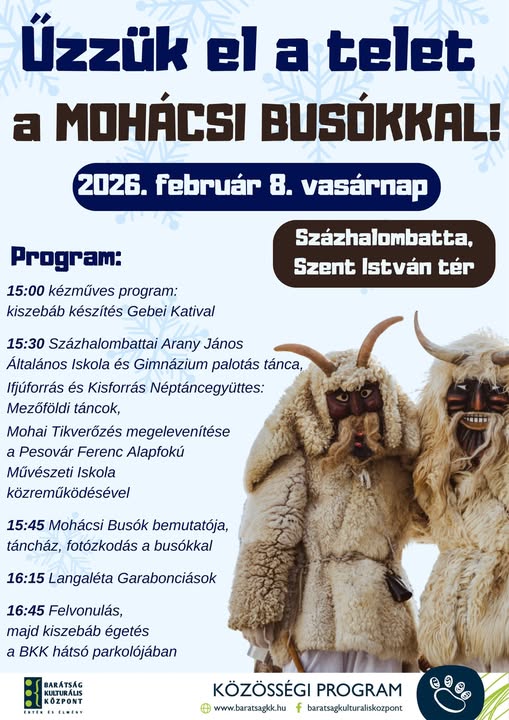 Űzzük el a telet a MOHÁCSI BUSÓKKAL!

2026. február 8. vasárnap

Százhalombatta, Szent István tér

Program:

15:00 kézműves program: kiszebáb készítés Gebei Katival

15:30 Százhalombattai Arany János Általános Iskola és Gimnázium palotás tánca, Ifjúforrás és Kisforrás Néptáncegyüttes: Mezőföldi táncok, Mohai Tikverőzés megelevenítése a Pesovár Ferenc Alapfokú Művészeti Iskola közreműködésével

15:45 Mohácsi Busók bemutatója, táncház, fotózkodás a busókkal

16:15 Langaléta Garabonciások

16:45 Felvonulás, majd kiszebáb égetés a BKK hátsó parkolójában

BARÁTSÁG KULTURÁLIS KÖZPONT ÉRTÉK ÉS ÉLMÉNY

KÖZÖSSÉGI PROGRAM

www.baratsagkk.hu baratsagkulturaliskozpont